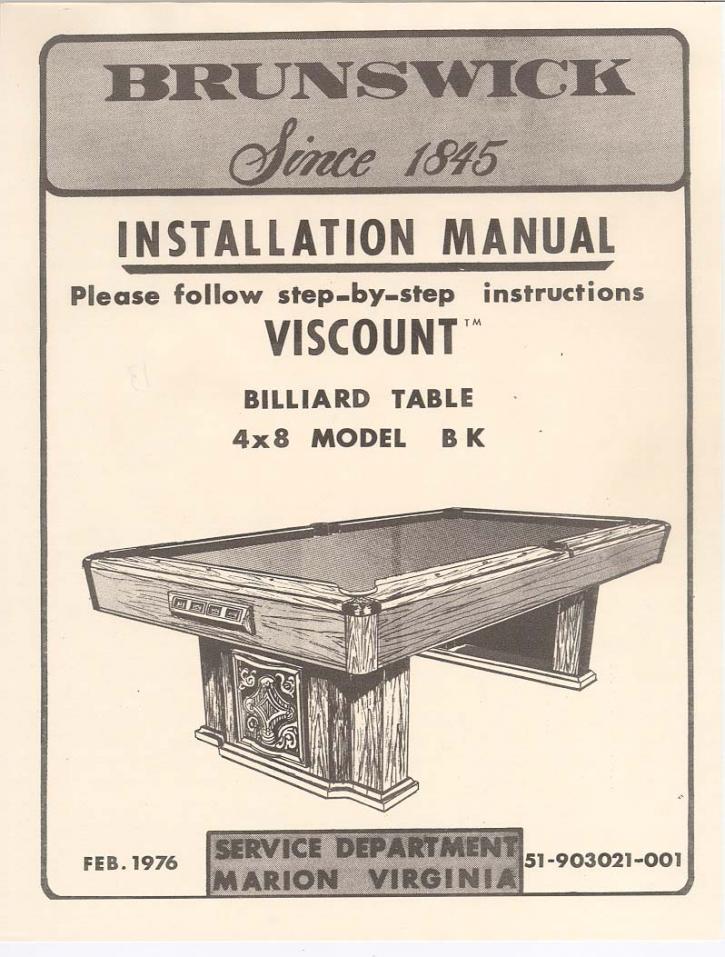 BRUNSWICK
Since 1845

INSTALLATION MANUAL
Please follow step-by-step instructions
VISCOUNT™
BILLIARD TABLE
4x8 MODEL BK

FEB. 1976

SERVICE DEPARTMENT
MARION VIRGINIA

51-903021-001